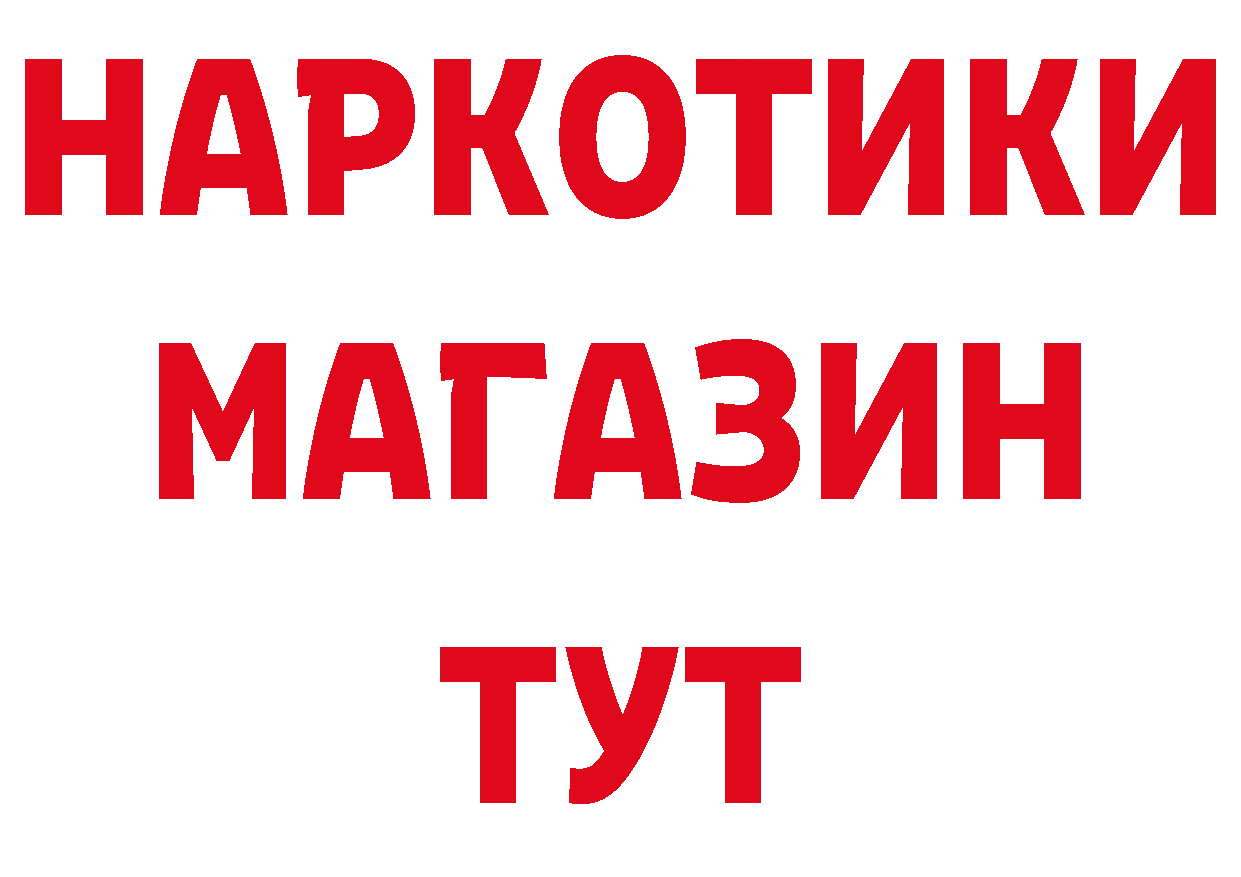 НАРКОТИКИ
МАГАЗИН
ТУТ